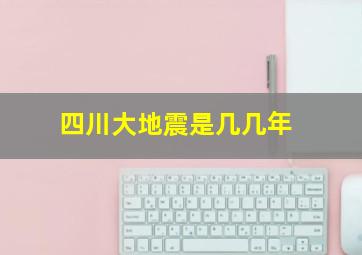 四川大地震是几几年